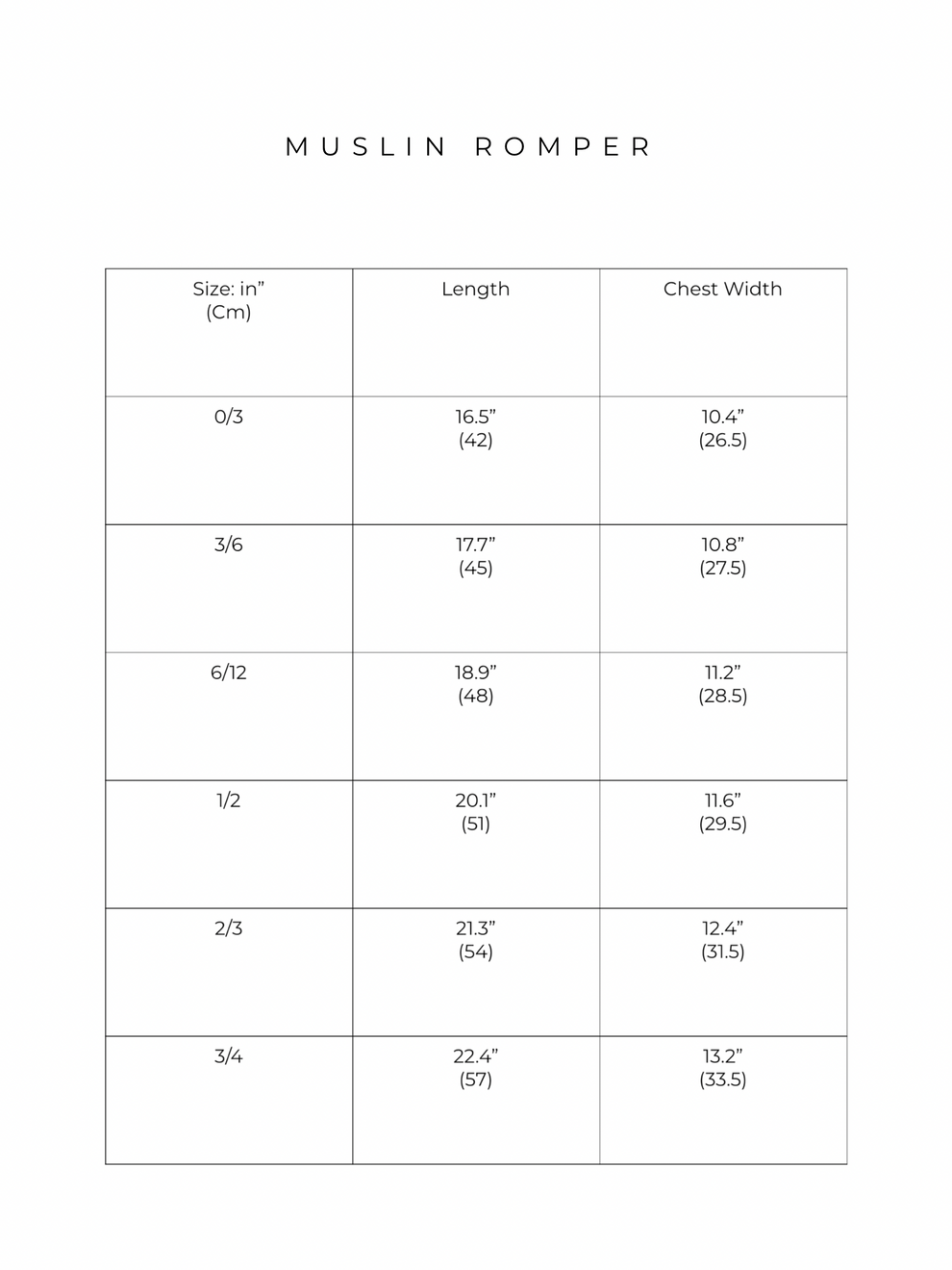 MUSLIN ROMPER

| Size: in” (Cm) | Length | Chest Width |
|---|---|---|
| 0/3 | 16.5” (42) | 10.4” (26.5) |
| 3/6 | 17.7” (45) | 10.8” (27.5) |
| 6/12 | 18.9” (48) | 11.2” (28.5) |
| 1/2 | 20.1” (51) | 11.6” (29.5) |
| 2/3 | 21.3” (54) | 12.4” (31.5) |
| 3/4 | 22.4” (57) | 13.2” (33.5) |